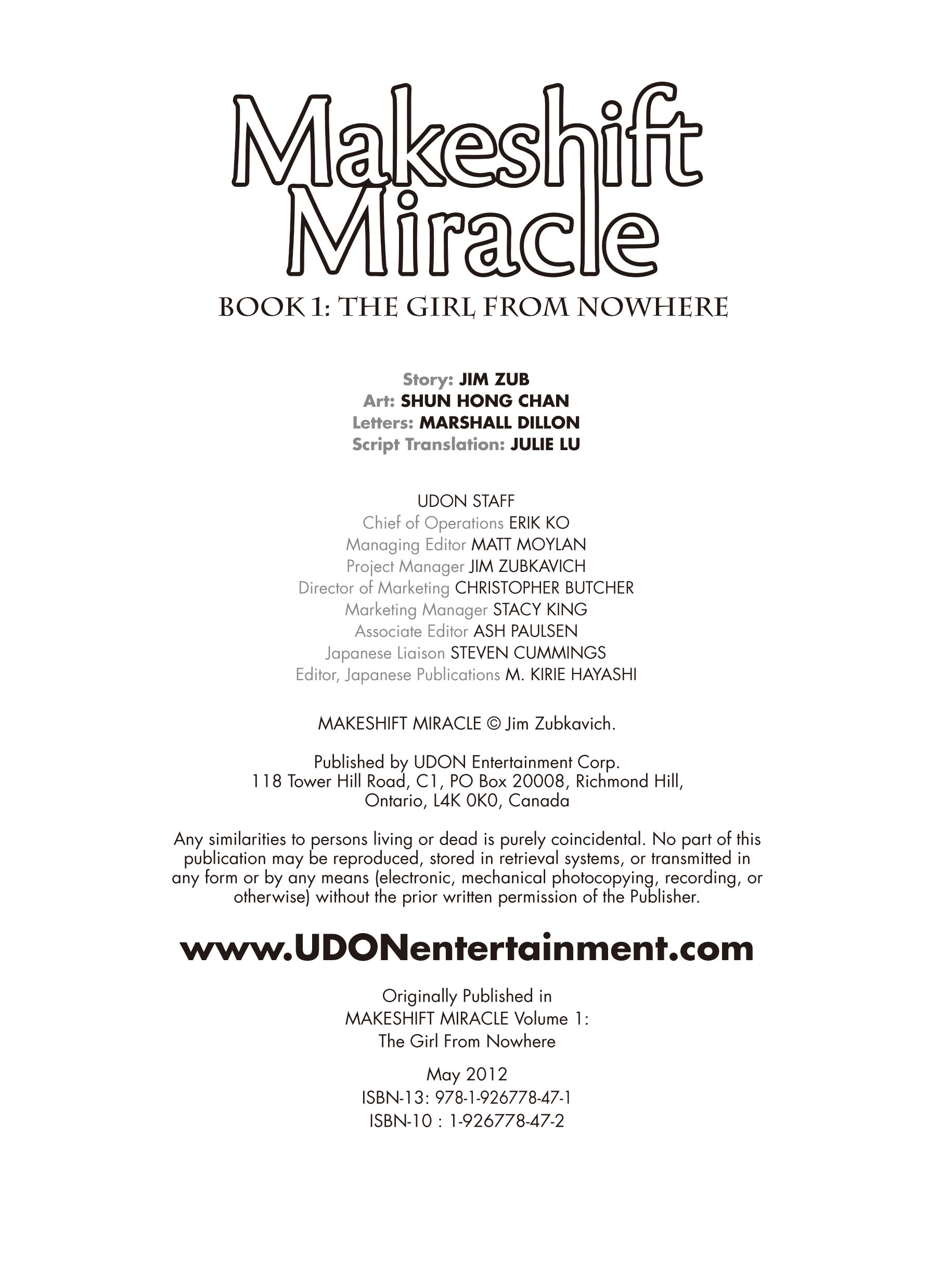 Makeshift Miracle

BOOK 1: THE GIRL FROM NOWHERE

Story: JIM ZUB
Art: SHUN HONG CHAN
Letters: MARSHALL DILLON
Script Translation: JULIE LU

UDON STAFF
Chief of Operations ERIK KO
Managing Editor MATT MOYLAN
Project Manager JIM ZUBKAVICH
Director of Marketing CHRISTOPHER BUTCHER
Marketing Manager STACY KING
Associate Editor ASH PAULSEN
Japanese Liaison STEVEN CUMMINGS
Editor, Japanese Publications M. KIRIE HAYASHI

MAKESHIFT MIRACLE © Jim Zubkavich.

Published by UDON Entertainment Corp.
118 Tower Hill Road, C1, PO Box 20008, Richmond Hill,
Ontario, L4K 0K0, Canada

Any similarities to persons living or dead is purely coincidental. No part of this publication may be reproduced, stored in retrieval systems, or transmitted in any form or by any means (electronic, mechanical photocopying, recording, or otherwise) without the prior written permission of the Publisher.

www.UDONentertainment.com

Originally Published in
MAKESHIFT MIRACLE Volume 1:
The Girl From Nowhere

May 2012
ISBN-13: 978-1-926778-47-1
ISBN-10 : 1-926778-47-2